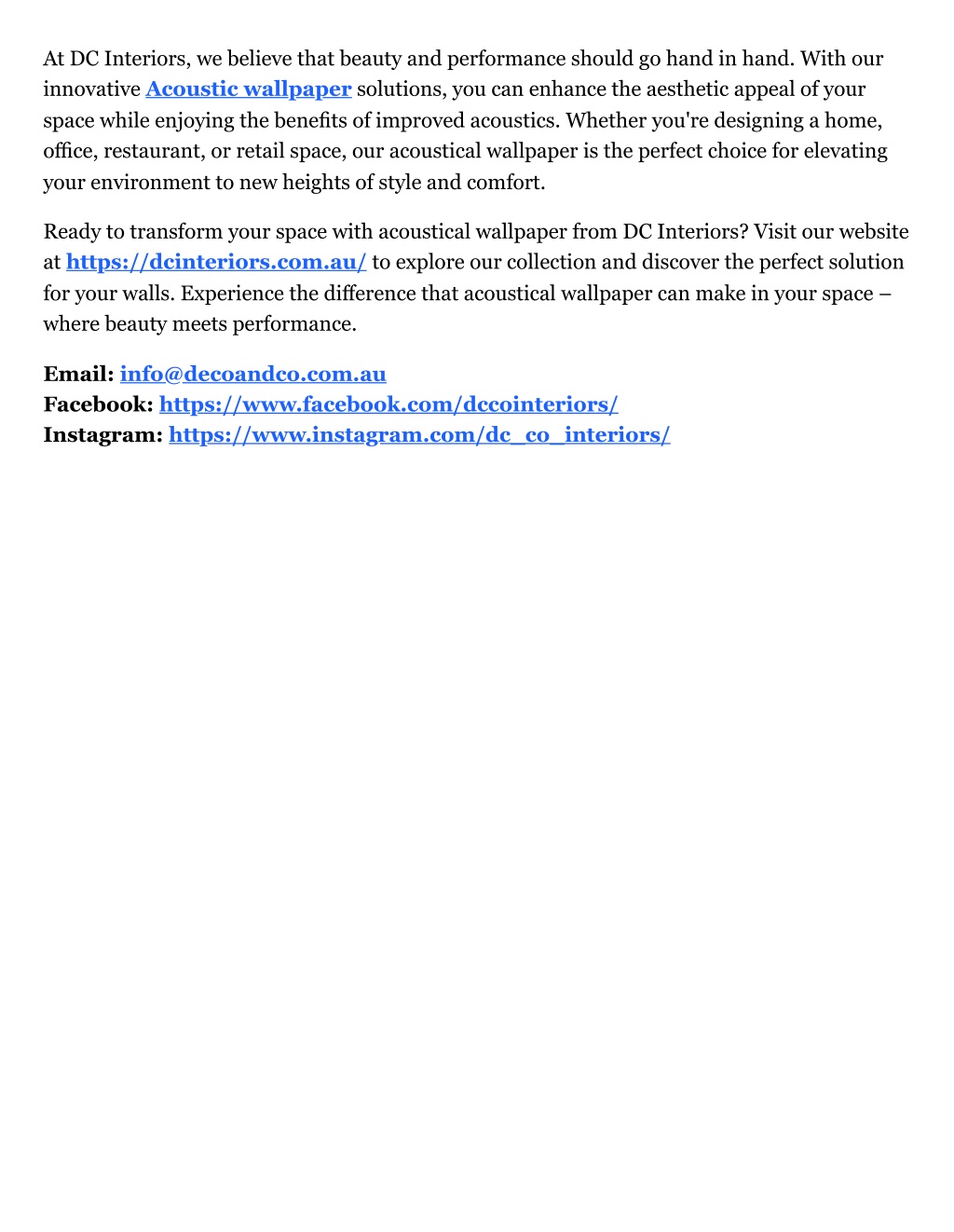 At DC Interiors, we believe that beauty and performance should go hand in hand. With our innovative Acoustic wallpaper solutions, you can enhance the aesthetic appeal of your space while enjoying the benefits of improved acoustics. Whether you're designing a home, office, restaurant, or retail space, our acoustical wallpaper is the perfect choice for elevating your environment to new heights of style and comfort.

Ready to transform your space with acoustical wallpaper from DC Interiors? Visit our website at https://dcinteriors.com.au/ to explore our collection and discover the perfect solution for your walls. Experience the difference that acoustical wallpaper can make in your space – where beauty meets performance.

Email: info@decoandco.com.au
Facebook: https://www.facebook.com/dccointeriors/
Instagram: https://www.instagram.com/dc_co_interiors/